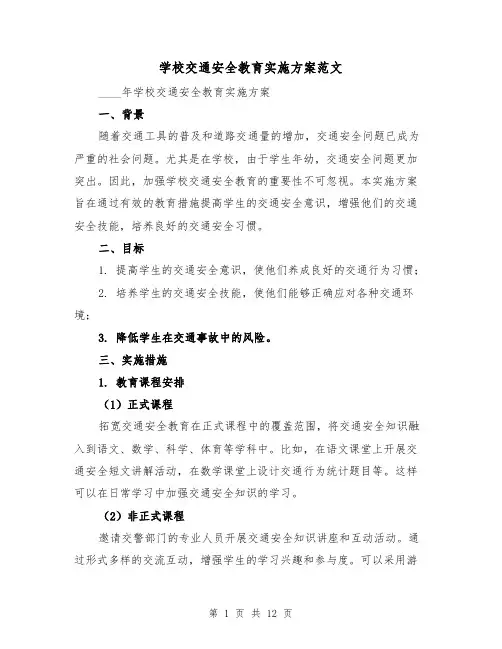 学校交通安全教育实施方案范文

____年学校交通安全教育实施方案

一、背景

随着交通工具的普及和道路交通量的增加，交通安全问题已成为严重的社会问题。尤其是在学校，由于学生年幼，交通安全问题更加突出。因此，加强学校交通安全教育的重要性不可忽视。本实施方案旨在通过有效的教育措施提高学生的交通安全意识，增强他们的交通安全技能，培养良好的交通安全习惯。

二、目标

1. 提高学生的交通安全意识，使他们养成良好的交通行为习惯；

2. 培养学生的交通安全技能，使他们能够正确应对各种交通环境；

3. 降低学生在交通事故中的风险。

三、实施措施

1. 教育课程安排

（1）正式课程

拓宽交通安全教育在正式课程中的覆盖范围，将交通安全知识融入到语文、数学、科学、体育等学科中。比如，在语文课堂上开展交通安全短文讲解活动，在数学课堂上设计交通行为统计题目等。这样可以在日常学习中加强交通安全知识的学习。

（2）非正式课程

邀请交警部门的专业人员开展交通安全知识讲座和互动活动。通过形式多样的交流互动，增强学生的学习兴趣和参与度。可以采用游

第 1 页 共 12 页